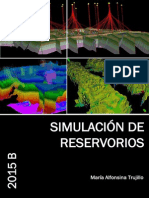 PDF

SIMULACIÓN DE RESERVORIOS

2015 B

María Alfonsina Trujillo